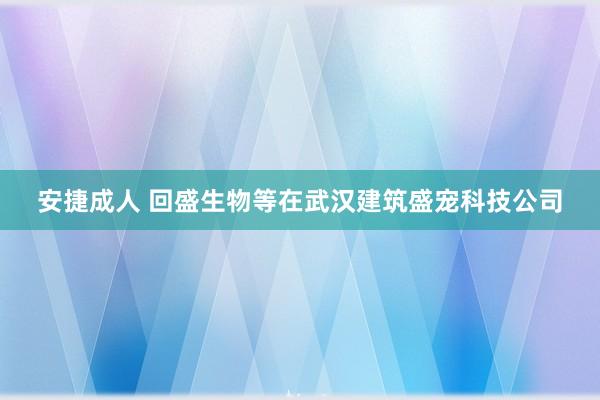 安捷成人 回盛生物等在武汉建筑盛宠科技公司